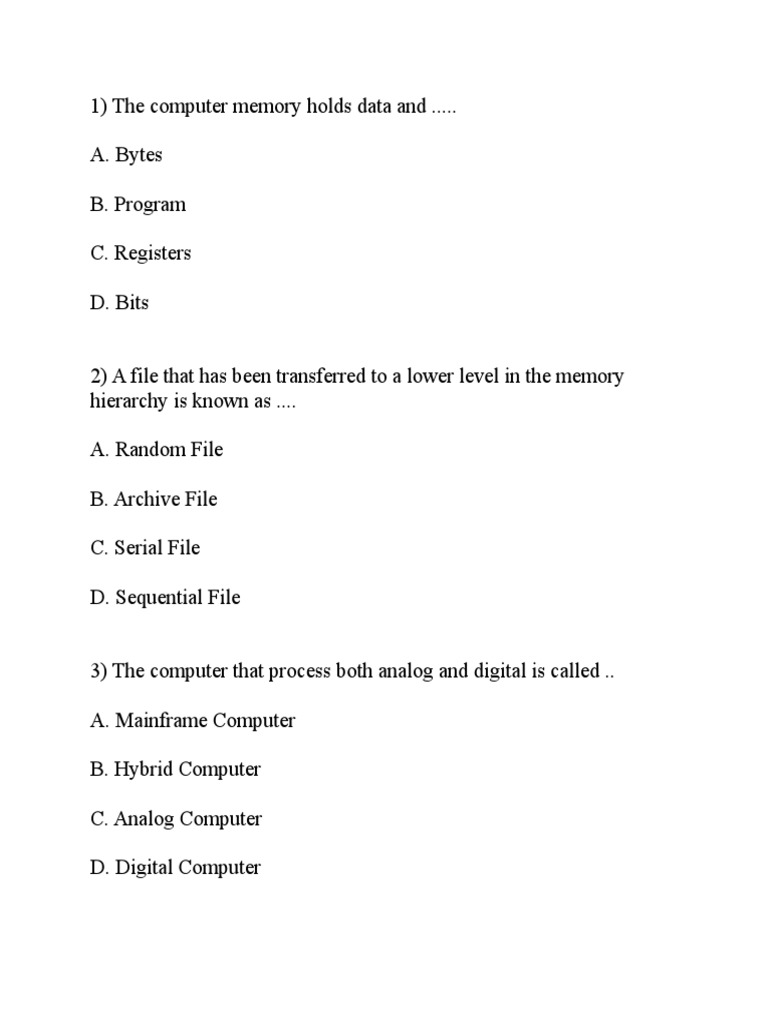 1) The computer memory holds data and .....

A. Bytes

B. Program

C. Registers

D. Bits

2) A file that has been transferred to a lower level in the memory hierarchy is known as ....

A. Random File

B. Archive File

C. Serial File

D. Sequential File

3) The computer that process both analog and digital is called ..

A. Mainframe Computer

B. Hybrid Computer

C. Analog Computer

D. Digital Computer